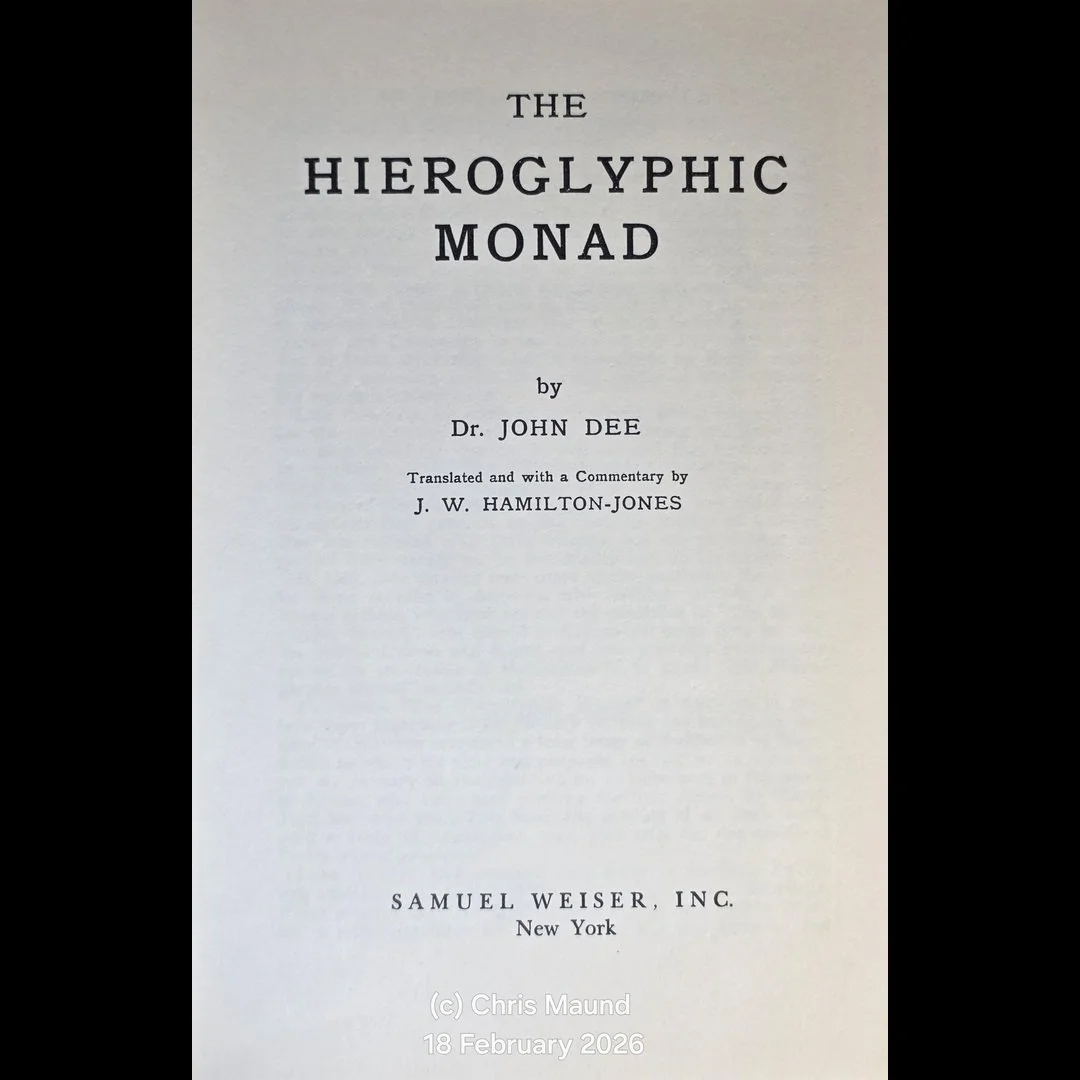 THE
HIEROGLYPHIC
MONAD

by

Dr. JOHN DEE

Translated and with a Commentary by
J. W. HAMILTON-JONES

SAMUEL WEISER, INC.
New York

(c) Chris Maund
18 February 2026